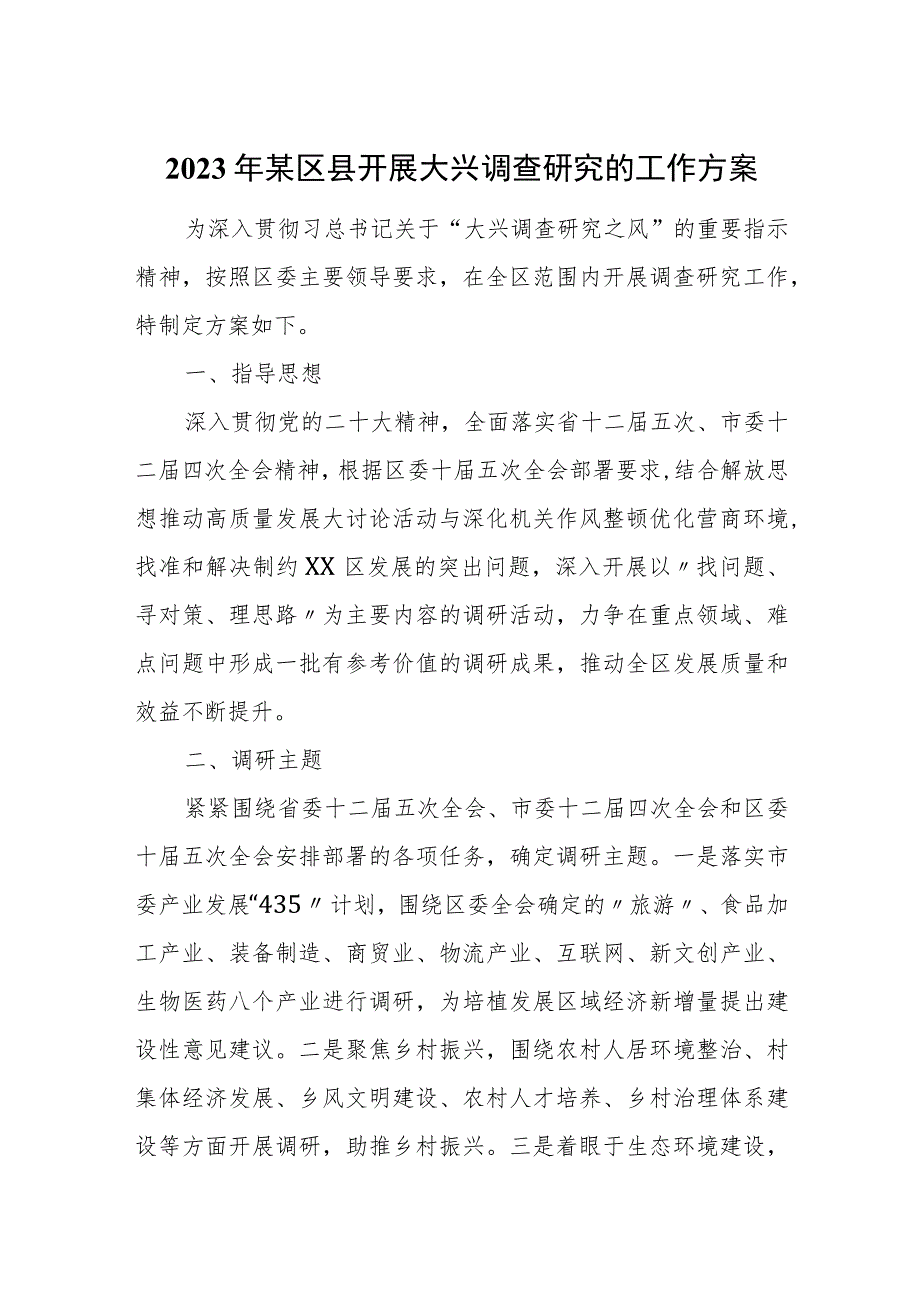 2023年某区县开展大兴调查研究的工作方案

为深入贯彻习总书记关于“大兴调查研究之风”的重要指示精神，按照区委主要领导要求，在全区范围内开展调查研究工作，特制定方案如下。

一、指导思想

深入贯彻党的二十大精神，全面落实省十二届五次、市委十二届四次全会精神，根据区委十届五次全会部署要求，结合解放思想推动高质量发展大讨论活动与深化机关作风整顿优化营商环境，找准和解决制约XX区发展的突出问题，深入开展以〃找问题、寻对策、理思路〃为主要内容的调研活动，力争在重点领域、难点问题中形成一批有参考价值的调研成果，推动全区发展质量和效益不断提升。

二、调研主题

紧紧围绕省委十二届五次全会、市委十二届四次全会和区委十届五次全会安排部署的各项任务，确定调研主题。一是落实市委产业发展“435〃计划，围绕区委全会确定的〃旅游〃、食品加工产业、装备制造、商贸业、物流产业、互联网、新文创产业、生物医药八个产业进行调研，为培植发展区域经济新增量提出建设性意见建议。二是聚焦乡村振兴，围绕农村人居环境整治、村集体经济发展、乡风文明建设、农村人才培养、乡村治理体系建设等方面开展调研，助推乡村振兴。三是着眼于生态环境建设，